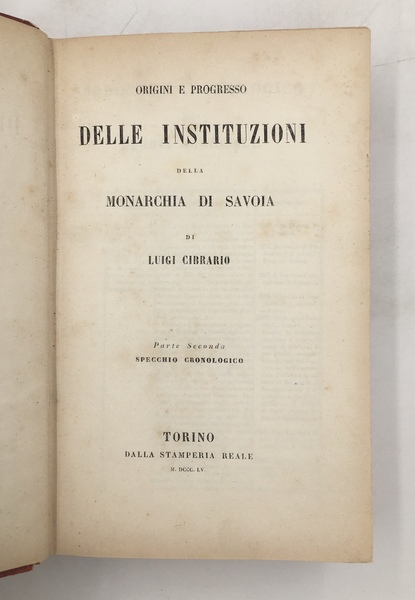 ORIGINI E PROGRESSO

DELLE INSTITUZIONI

DELLA

MONARCHIA DI SAVOIA

DI

LUIGI CIBRARIO

Parte Seconda
SPECCHIO CRONOLOGICO

TORINO
DALLA STAMPERIA REALE
M. DCCC. LV.